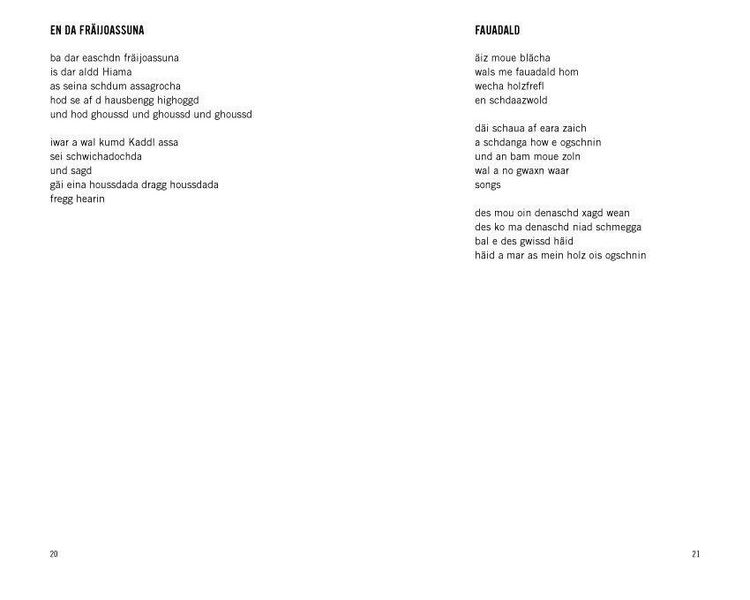 EN DA FRÄIJOASSUNA

ba dar easchdn fräijoassuna
is dar aldd Hiama
as seina schdum assagrocha
hod se af d hausbengg highoggd
und hod ghoussd und ghoussd und ghoussd

iwar a wal kumd Kaddl assa
sei schwichadochda
und sagd
gäi eina houssdada dragg houssdada
fregg hearin

20

FAUADALD

äiz moue blächa
wals me fauadald hom
wecha holzfrefl
en schdaazwold

däi schaua af eara zaich
a schdanga how e ogschnin
und an bam moue zoln
wal a no gwaxn waar
songs

des mou oin denaschd xagd wean
des ko ma denaschd niad schmegga
bal e des gwissd häid
häid a mar as mein holz ois ogschnin

21